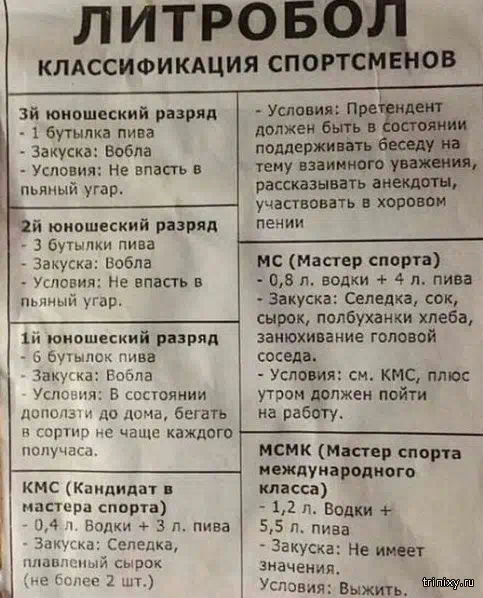 ЛИТРОБОЛ
КЛАССИФИКАЦИЯ СПОРТСМЕНОВ

3й юношеский разряд
- 1 бутылка пива
- Закуска: Вобла
- Условия: Не впасть в пьяный угар.

2й юношеский разряд
- 3 бутылки пива
- Закуска: Вобла
- Условия: Не впасть в пьяный угар.

1й юношеский разряд
- 6 бутылок пива
- Закуска: Вобла
- Условия: В состоянии доползти до дома, бегать в сортир не чаще каждого получаса.

КМС (Кандидат в мастера спорта)
- 0,4 л. Водки + 3 л. пива
- Закуска: Селедка, плавленый сырок (не более 2 шт.)
- Условия: Претендент должен быть в состоянии поддерживать беседу на тему взаимного уважения, рассказывать анекдоты, участвовать в хоровом пении

МС (Мастер спорта)
- 0,8 л. водки + 4 л. пива
- Закуска: Селедка, сок, сырок, полбуханки хлеба, занюхивание головой соседа.
- Условия: см. КМС, плюс утром должен пойти на работу.

МСМК (Мастер спорта международного класса)
- 1,2 л. Водки + 5,5 л. пива
- Закуска: Не имеет значения.
Условия: Выжить.

trinixy.ru